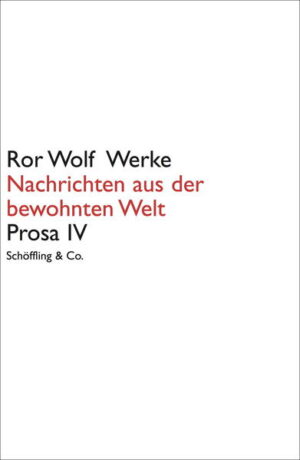 Ror Wolf Werke
Nachrichten aus der bewohnten Welt
Prosa IV
Schöffling & Co.